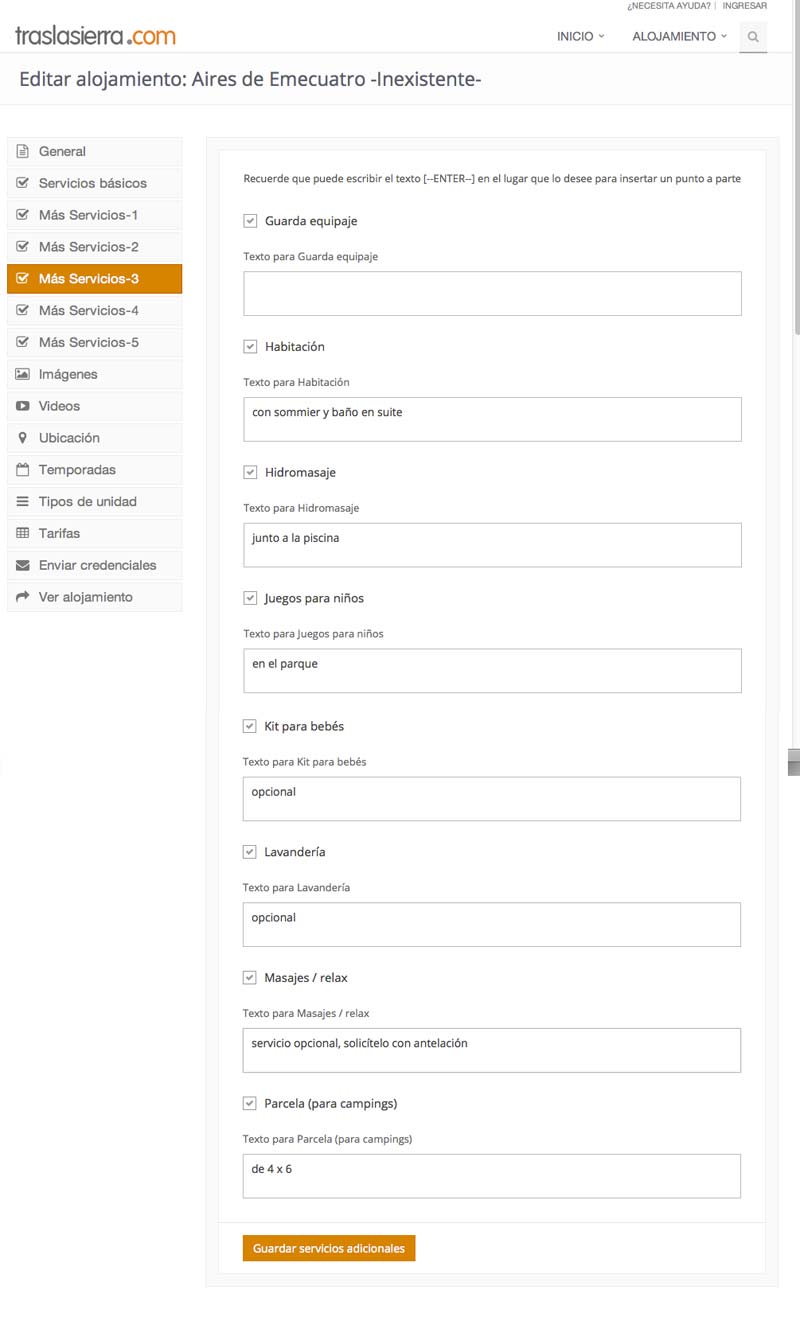 ¿NECESITA AYUDA? | INGRESAR

traslasierra.com

INICIO ALOJAMIENTO

Editar alojamiento: Aires de Emecuatro -Inexistente-

General
Servicios básicos
Más Servicios-1
Más Servicios-2
Más Servicios-3
Más Servicios-4
Más Servicios-5
Imágenes
Videos
Ubicación
Temporadas
Tipos de unidad
Tarifas
Enviar credenciales
Ver alojamiento

Recuerde que puede escribir el texto [--ENTER--] en el lugar que lo desee para insertar un punto a parte

Guarda equipaje

Texto para Guarda equipaje

Habitación

Texto para Habitación

con sommier y baño en suite

Hidromasaje

Texto para Hidromasaje

junto a la piscina

Juegos para niños

Texto para Juegos para niños

en el parque

Kit para bebés

Texto para Kit para bebés

opcional

Lavandería

Texto para Lavandería

opcional

Masajes / relax

Texto para Masajes / relax

servicio opcional, solicítelo con antelación

Parcela (para campings)

Texto para Parcela (para campings)

de 4 x 6

Guardar servicios adicionales